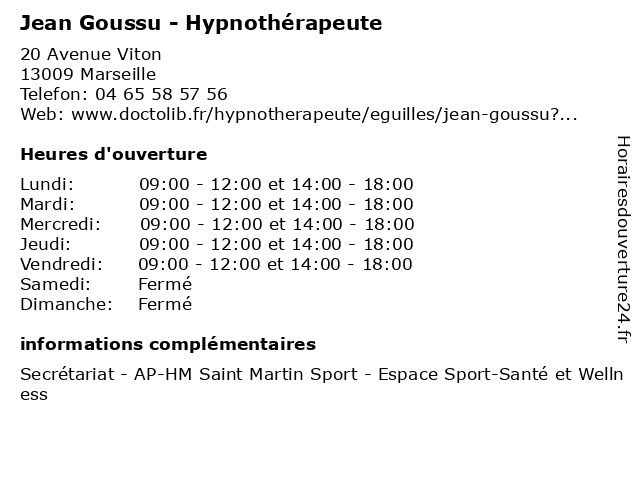 Jean Goussu - Hypnothérapeute

20 Avenue Viton
13009 Marseille
Telefon: 04 65 58 57 56
Web: www.doctolib.fr/hypnotherapeute/eguilles/jean-goussu?...

Heures d'ouverture

| Lundi: | 09:00 - 12:00 et 14:00 - 18:00 |
|---|---|
| Mardi: | 09:00 - 12:00 et 14:00 - 18:00 |
| Mercredi: | 09:00 - 12:00 et 14:00 - 18:00 |
| Jeudi: | 09:00 - 12:00 et 14:00 - 18:00 |
| Vendredi: | 09:00 - 12:00 et 14:00 - 18:00 |
| Samedi: | Fermé |
| Dimanche: | Fermé |

informations complémentaires

Secrétariat - AP-HM Saint Martin Sport - Espace Sport-Santé et Wellness

Horairesdouverture24.fr